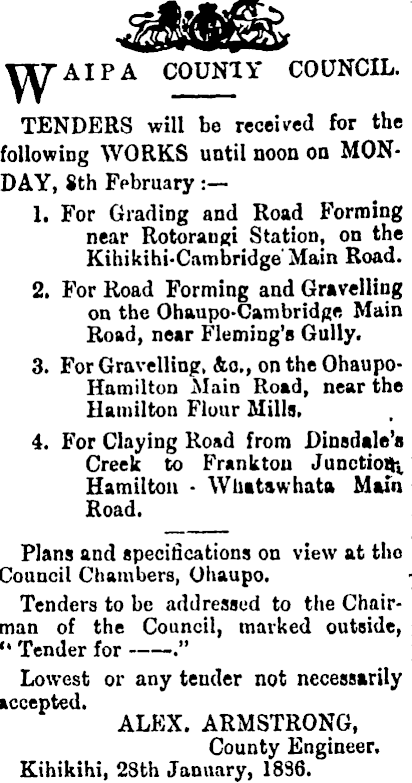 WAIPA COUNTY COUNCIL.

TENDERS will be received for the following WORKS until noon on MONDAY, 8th February :—

1. For Grading and Road Forming near Rotorangi Station, on the Kihikihi-Cambridge Main Road.

2. For Road Forming and Gravelling on the Ohaupo-Cambridge Main Road, near Fleming's Gully.

3. For Gravelling, &c., on the Ohaupo-Hamilton Main Road, near the Hamilton Flour Mills.

4. For Claying Road from Dinsdale's Creek to Frankton Junction, Hamilton - Whatawhata Main Road.

Plans and specifications on view at the Council Chambers, Ohaupo.

Tenders to be addressed to the Chairman of the Council, marked outside, "Tender for ——."

Lowest or any tender not necessarily accepted.

ALEX. ARMSTRONG,
County Engineer.
Kihikihi, 28th January, 1886.